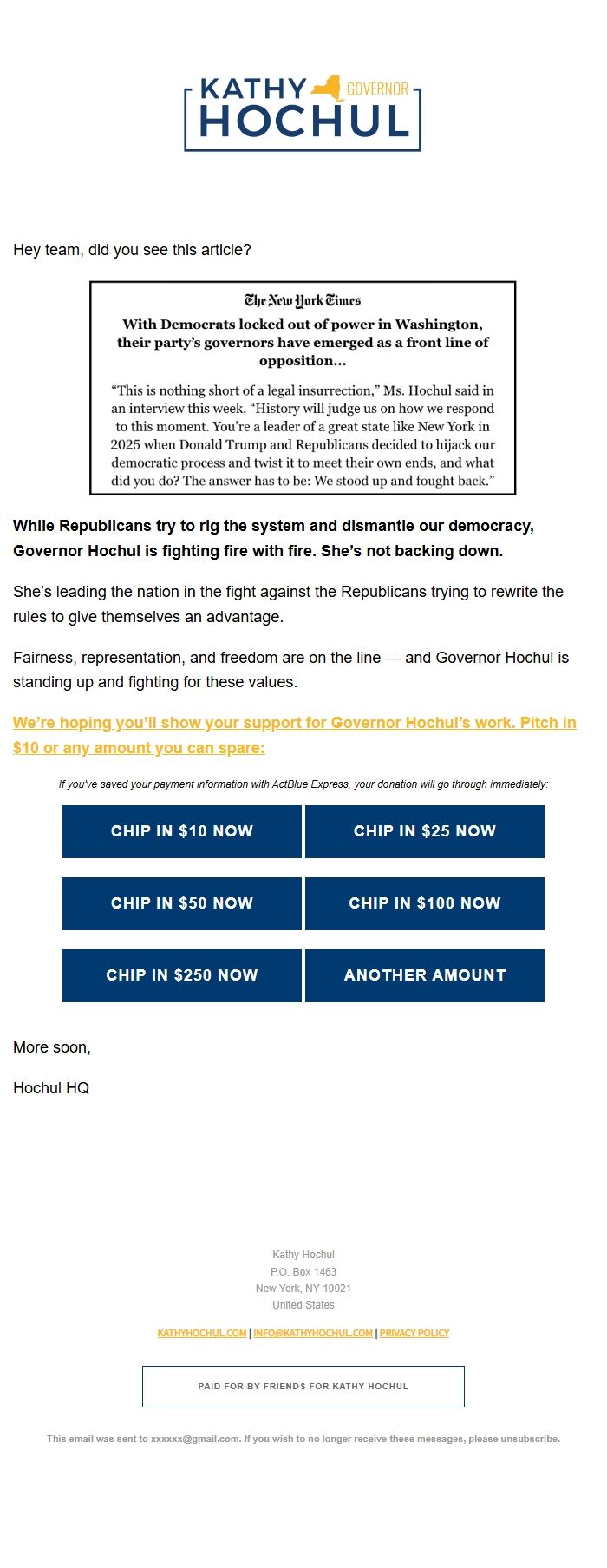 KATHY GOVERNOR HOCHUL

Hey team, did you see this article?

The New York Times

With Democrats locked out of power in Washington, their party's governors have emerged as a front line of opposition...

"This is nothing short of a legal insurrection," Ms. Hochul said in an interview this week. "History will judge us on how we respond to this moment. You're a leader of a great state like New York in 2025 when Donald Trump and Republicans decided to hijack our democratic process and twist it to meet their own ends, and what did you do? The answer has to be: We stood up and fought back."

While Republicans try to rig the system and dismantle our democracy, Governor Hochul is fighting fire with fire. She's not backing down.

She's leading the nation in the fight against the Republicans trying to rewrite the rules to give themselves an advantage.

Fairness, representation, and freedom are on the line — and Governor Hochul is standing up and fighting for these values.

We're hoping you'll show your support for Governor Hochul's work. Pitch in $10 or any amount you can spare:

If you've saved your payment information with ActBlue Express, your donation will go through immediately:

CHIP IN $10 NOW

CHIP IN $25 NOW

CHIP IN $50 NOW

CHIP IN $100 NOW

CHIP IN $250 NOW

ANOTHER AMOUNT

More soon,

Hochul HQ

Kathy Hochul
P.O. Box 1463
New York, NY 10021
United States

KATHYHOCHUL.COM | INFO@KATHYHOCHUL.COM | PRIVACY POLICY

PAID FOR BY FRIENDS FOR KATHY HOCHUL

This email was sent to xxxxxx@gmail.com. If you wish to no longer receive these messages, please unsubscribe.